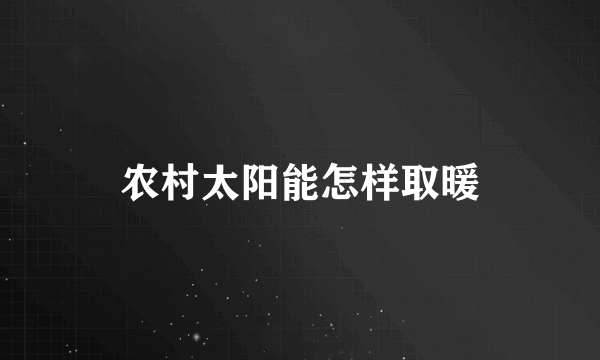 农村太阳能怎样取暖